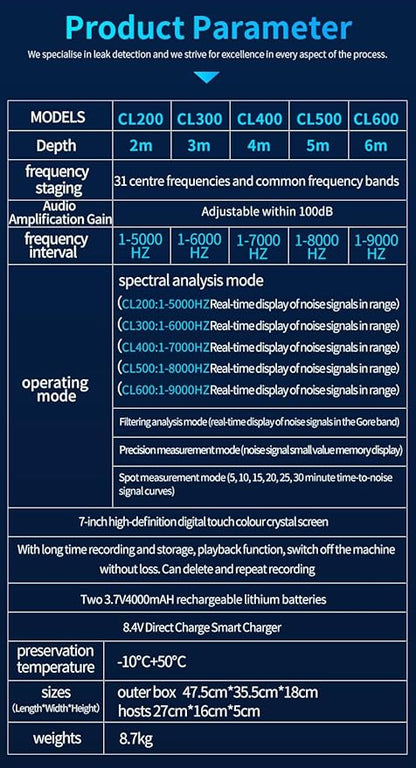 Product Parameter

We specialise in leak detection and we strive for excellence in every aspect of the process.

| MODELS | CL200 | CL300 | CL400 | CL500 | CL600 |
|---|---|---|---|---|---|
| Depth | 2m | 3m | 4m | 5m | 6m |
| frequency staging | 31 centre frequencies and common frequency bands | | | | |
| Audio Amplification Gain | Adjustable within 100dB | | | | |
| frequency interval | 1-5000 HZ | 1-6000 HZ | 1-7000 HZ | 1-8000 HZ | 1-9000 HZ |
| operating mode | spectral analysis mode (CL200:1-5000HZ Real-time display of noise signals in range) (CL300:1-6000HZ Real-time display of noise signals in range) (CL400:1-7000HZ Real-time display of noise signals in range) (CL500:1-8000HZ Real-time display of noise signals in range) (CL600:1-9000HZ Real-time display of noise signals in range) | | | | |
| | Filtering analysis mode (real-time display of noise signals in the Gore band) | | | | |
| | Precision measurement mode (noise signal small value memory display) | | | | |
| | Spot measurement mode (5, 10, 15, 20, 25, 30 minute time-to-noise signal curves) | | | | |
| 7-inch high-definition digital touch colour crystal screen | | | | | |
| With long time recording and storage, playback function, switch off the machine without loss. Can delete and repeat recording | | | | | |
| Two 3.7V4000mAH rechargeable lithium batteries | | | | | |
| 8.4V Direct Charge Smart Charger | | | | | |
| preservation temperature | -10°C+50°C | | | | |
| sizes (Length*Width*Height) | outer box 47.5cm*35.5cm*18cm hosts 27cm*16cm*5cm | | | | |
| weights | 8.7kg | | | | |